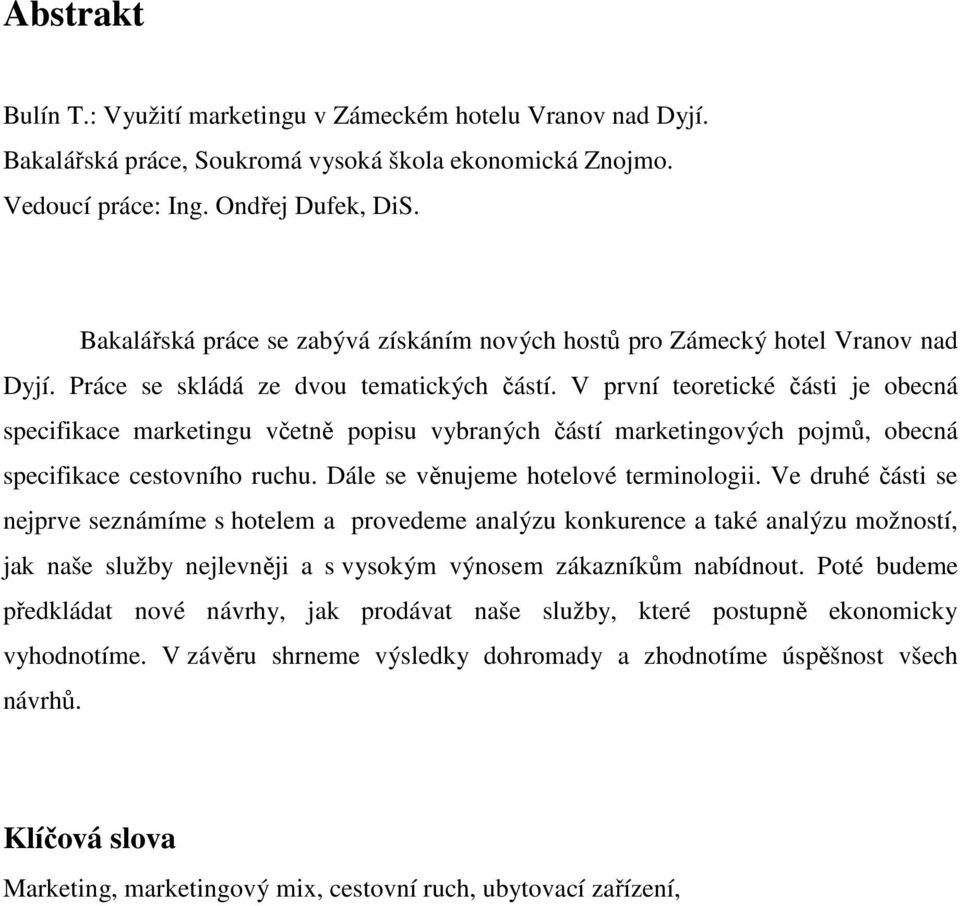 Abstrakt

Bulín T.: Využití marketingu v Zámeckém hotelu Vranov nad Dyjí.
Bakalářská práce, Soukromá vysoká škola ekonomická Znojmo.
Vedoucí práce: Ing. Ondřej Dufek, DiS.

Bakalářská práce se zabývá získáním nových hostů pro Zámecký hotel Vranov nad Dyjí. Práce se skládá ze dvou tematických částí. V první teoretické části je obecná specifikace marketingu včetně popisu vybraných částí marketingových pojmů, obecná specifikace cestovního ruchu. Dále se věnujeme hotelové terminologii. Ve druhé části se nejprve seznámíme s hotelem a provedeme analýzu konkurence a také analýzu možností, jak naše služby nejlevněji a s vysokým výnosem zákazníkům nabídnout. Poté budeme předkládat nové návrhy, jak prodávat naše služby, které postupně ekonomicky vyhodnotíme. V závěru shrneme výsledky dohromady a zhodnotíme úspěšnost všech návrhů.

Klíčová slova
Marketing, marketingový mix, cestovní ruch, ubytovací zařízení,